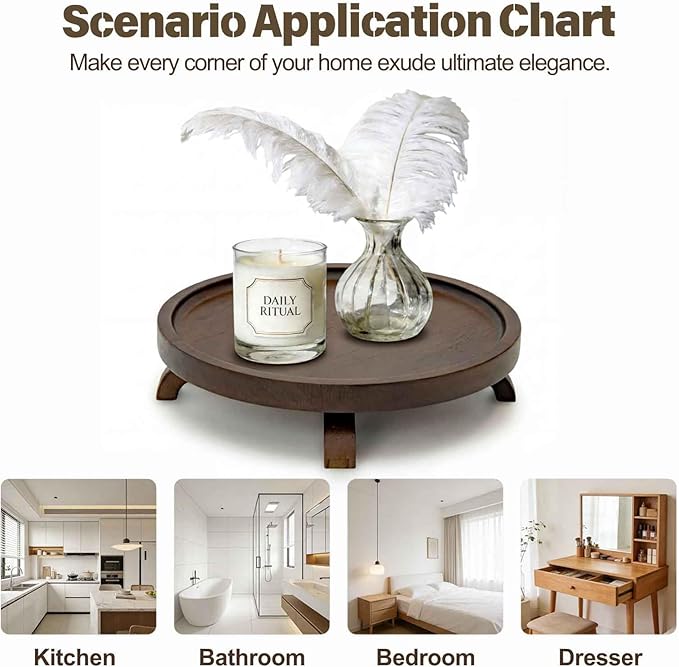 Scenario Application Chart

Make every corner of your home exude ultimate elegance.

DAILY
RITUAL

Kitchen

Bathroom

Bedroom

Dresser